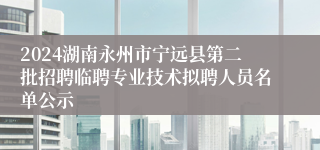 2024湖南永州市宁远县第二批招聘临聘专业技术拟聘人员名单公示